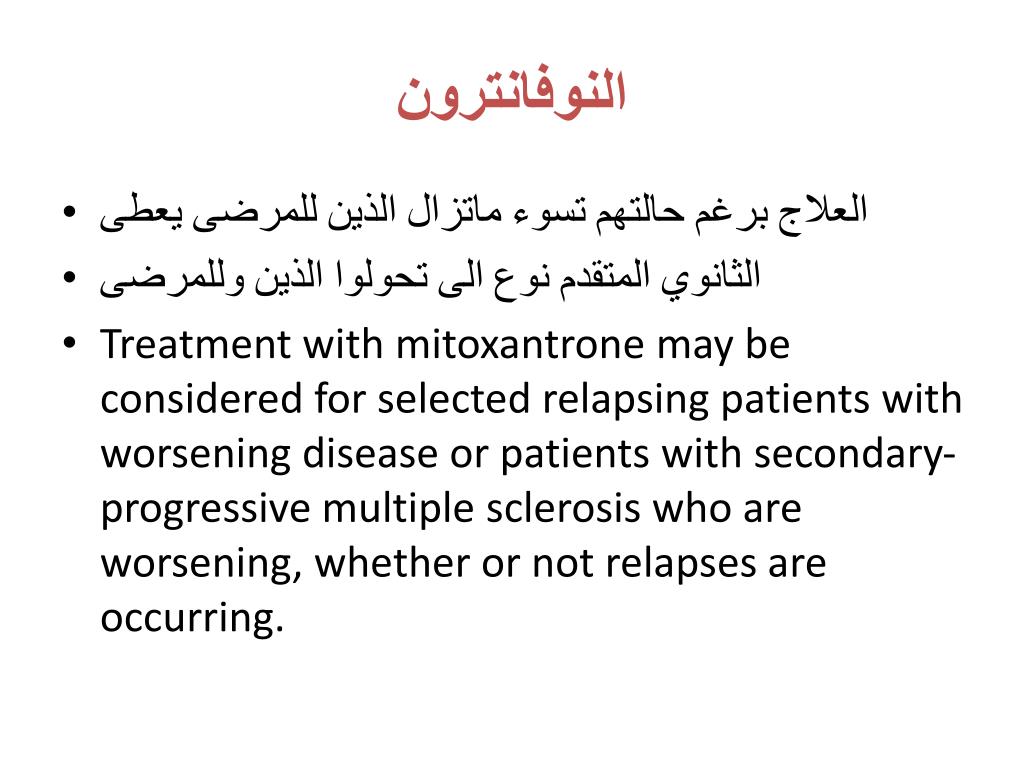 النوفانترون

• يعطى للمرضى الذين ماتزال تسوء حالتهم برغم العلاج
• وللمرضى الذين تحولوا الى نوع المتقدم الثانوي
• Treatment with mitoxantrone may be considered for selected relapsing patients with worsening disease or patients with secondary-progressive multiple sclerosis who are worsening, whether or not relapses are occurring.